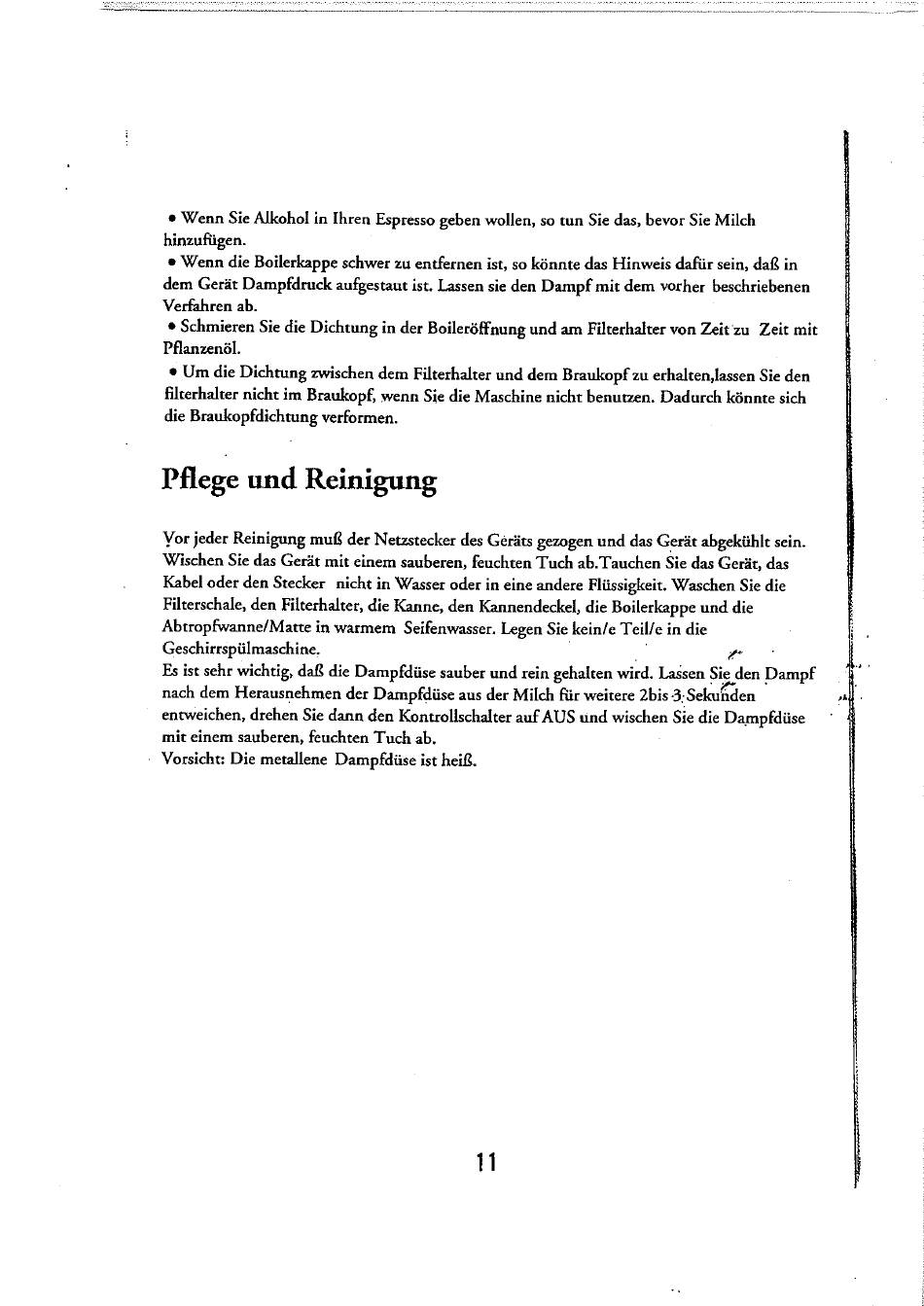 • Wenn Sie Alkohol in Ihren Espresso geben wollen, so tun Sie das, bevor Sie Milch hinzufügen.
• Wenn die Boilerkappe schwer zu entfernen ist, so könnte das Hinweis dafür sein, daß in dem Gerät Dampfdruck aufgestaut ist. Lassen sie den Dampf mit dem vorher beschriebenen Verfahren ab.
• Schmieren Sie die Dichtung in der Boileröffnung und am Filterhalter von Zeit zu Zeit mit Pflanzenöl.
• Um die Dichtung zwischen dem Filterhalter und dem Braukopf zu erhalten,lassen Sie den filterhalter nicht im Braukopf, wenn Sie die Maschine nicht benutzen. Dadurch könnte sich die Braukopfdichtung verformen.

Pflege und Reinigung

Vor jeder Reinigung muß der Netzstecker des Geräts gezogen und das Gerät abgekühlt sein. Wischen Sie das Gerät mit einem sauberen, feuchten Tuch ab.Tauchen Sie das Gerät, das Kabel oder den Stecker nicht in Wasser oder in eine andere Flüssigkeit. Waschen Sie die Filterschale, den Filterhalter, die Kanne, den Kannendeckel, die Boilerkappe und die Abtropfwanne/Matte in warmem Seifenwasser. Legen Sie kein/e Teil/e in die Geschirrspülmaschine.
Es ist sehr wichtig, daß die Dampfdüse sauber und rein gehalten wird. Lassen Sie den Dampf nach dem Herausnehmen der Dampfdüse aus der Milch für weitere 2bis 3 Sekunden entweichen, drehen Sie dann den Kontrollschalter auf AUS und wischen Sie die Dampfdüse mit einem sauberen, feuchten Tuch ab.
Vorsicht: Die metallene Dampfdüse ist heiß.

11